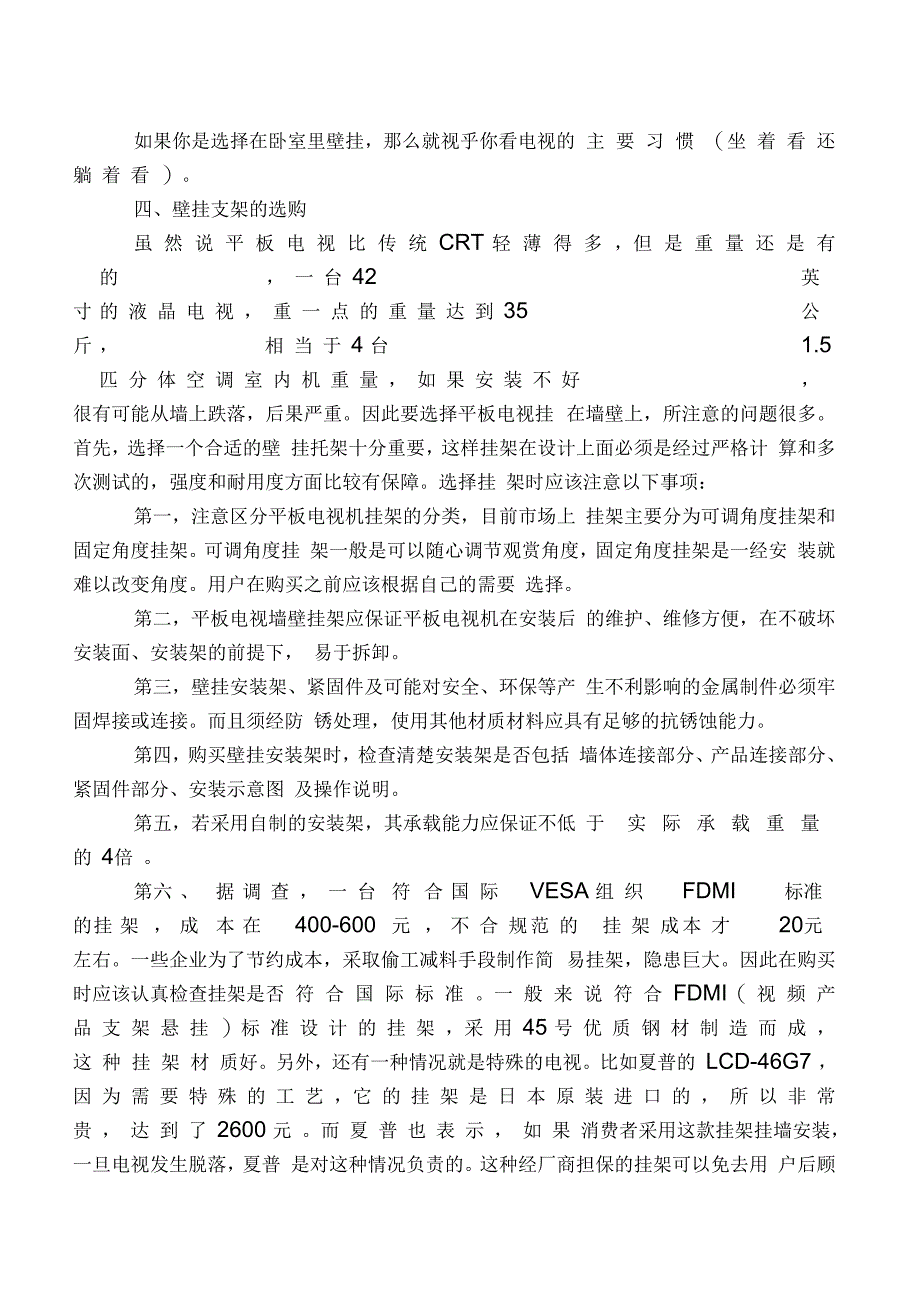 如果你是选择在卧室里壁挂，那么就视乎你看电视的主要习惯（坐着看还躺着看）。

四、壁挂支架的选购

虽然说平板电视比传统CRT轻薄得多，但是重量还是有的，一台42英寸的液晶电视，重一点的重量达到35公斤，相当于4台1.5匹分体空调室内机重量，如果安装不好，很有可能从墙上跌落，后果严重。因此要选择平板电视挂在墙壁上，所注意的问题很多。首先，选择一个合适的壁挂托架十分重要，这样挂架在设计上面必须是经过严格计算和多次测试的，强度和耐用度方面比较有保障。选择挂架时应该注意以下事项：

第一，注意区分平板电视机挂架的分类，目前市场上挂架主要分为可调角度挂架和固定角度挂架。可调角度挂架一般是可以随心调节观赏角度，固定角度挂架是一经安装就难以改变角度。用户在购买之前应该根据自己的需要选择。

第二，平板电视墙壁挂架应保证平板电视机在安装后的维护、维修方便，在不破坏安装面、安装架的前提下，易于拆卸。

第三，壁挂安装架、紧固件及可能对安全、环保等产生不利影响的金属制件必须牢固焊接或连接。而且须经防锈处理，使用其他材质材料应具有足够的抗锈蚀能力。

第四，购买壁挂安装架时，检查清楚安装架是否包括墙体连接部分、产品连接部分、紧固件部分、安装示意图及操作说明。

第五，若采用自制的安装架，其承载能力应保证不低于实际承载重量的4倍。

第六、据调查，一台符合国际VESA组织FDMI标准的挂架，成本在400-600元，不合规范的挂架成本才20元左右。一些企业为了节约成本，采取偷工减料手段制作简易挂架，隐患巨大。因此在购买时应该认真检查挂架是否符合国际标准。一般来说符合FDMI（视频产品支架悬挂）标准设计的挂架，采用45号优质钢材制造而成，这种挂架材质好。另外，还有一种情况就是特殊的电视。比如夏普的LCD-46G7，因为需要特殊的工艺，它的挂架是日本原装进口的，所以非常贵，达到了2600元。而夏普也表示，如果消费者采用这款挂架挂墙安装，一旦电视发生脱落，夏普是对这种情况负责的。这种经厂商担保的挂架可以免去用户后顾